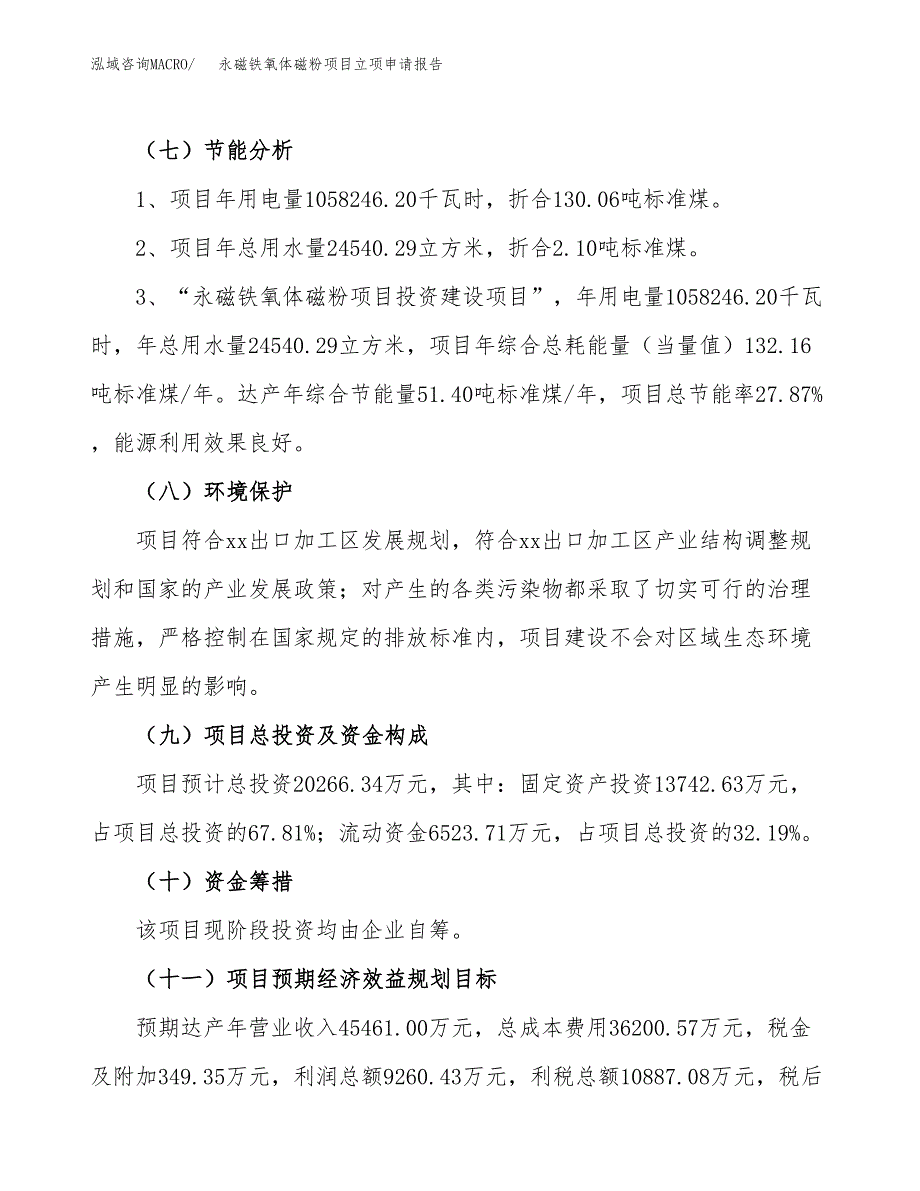 泓域咨询MACRO/　永磁铁氧体磁粉项目立项申请报告

（七）节能分析

1、项目年用电量1058246.20千瓦时，折合130.06吨标准煤。

2、项目年总用水量24540.29立方米，折合2.10吨标准煤。

3、“永磁铁氧体磁粉项目投资建设项目”，年用电量1058246.20千瓦时，年总用水量24540.29立方米，项目年综合总耗能量（当量值）132.16吨标准煤/年。达产年综合节能量51.40吨标准煤/年，项目总节能率27.87%，能源利用效果良好。

（八）环境保护

项目符合xx出口加工区发展规划，符合xx出口加工区产业结构调整规划和国家的产业发展政策；对产生的各类污染物都采取了切实可行的治理措施，严格控制在国家规定的排放标准内，项目建设不会对区域生态环境产生明显的影响。

（九）项目总投资及资金构成

项目预计总投资20266.34万元，其中：固定资产投资13742.63万元，占项目总投资的67.81%；流动资金6523.71万元，占项目总投资的32.19%。

（十）资金筹措

该项目现阶段投资均由企业自筹。

（十一）项目预期经济效益规划目标

预期达产年营业收入45461.00万元，总成本费用36200.57万元，税金及附加349.35万元，利润总额9260.43万元，利税总额10887.08万元，税后